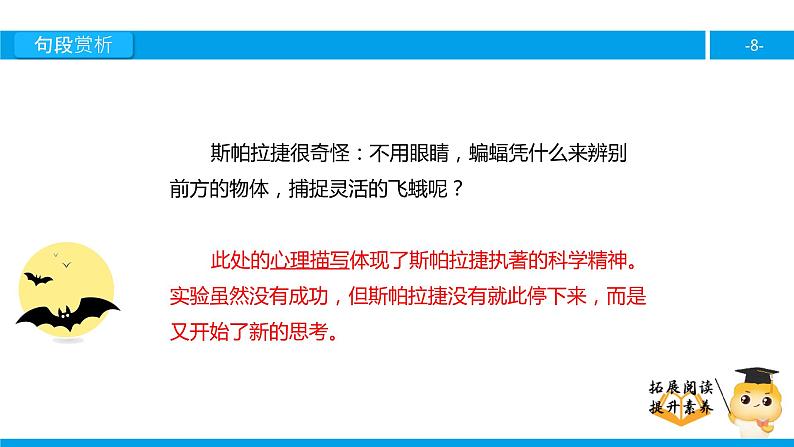 句段赏析

-8-

斯帕拉捷很奇怪：不用眼睛，蝙蝠凭什么来辨别前方的物体，捕捉灵活的飞蛾呢？

此处的心理描写体现了斯帕拉捷执著的科学精神。实验虽然没有成功，但斯帕拉捷没有就此停下来，而是又开始了新的思考。

拓展阅读
提升素养